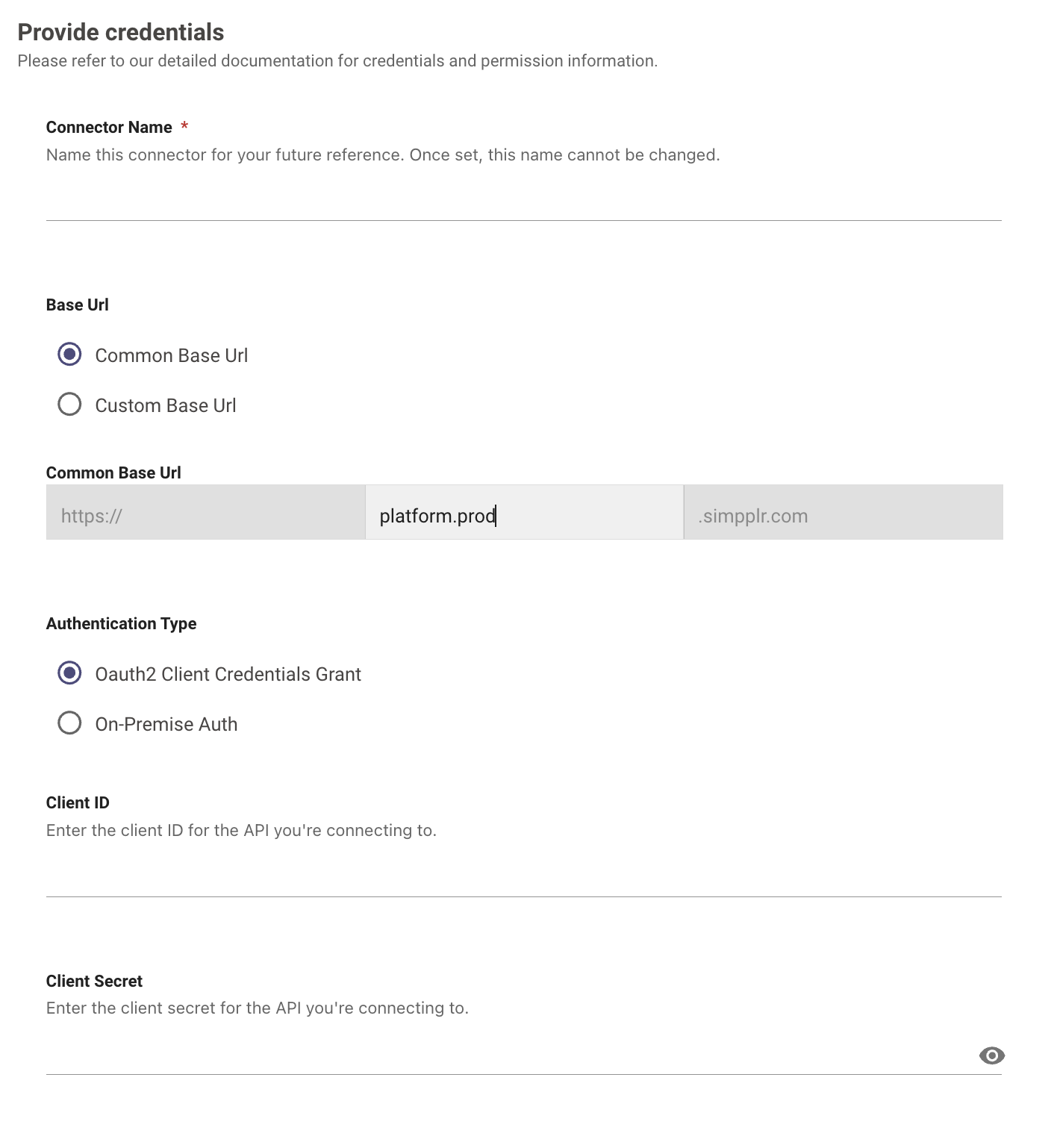 Provide credentials
Please refer to our detailed documentation for credentials and permission information.

Connector Name *
Name this connector for your future reference. Once set, this name cannot be changed.

Base Url

Common Base Url

Custom Base Url

Common Base Url

https:// platform.prod .simpplr.com

Authentication Type

Oauth2 Client Credentials Grant

On-Premise Auth

Client ID
Enter the client ID for the API you're connecting to.

Client Secret
Enter the client secret for the API you're connecting to.